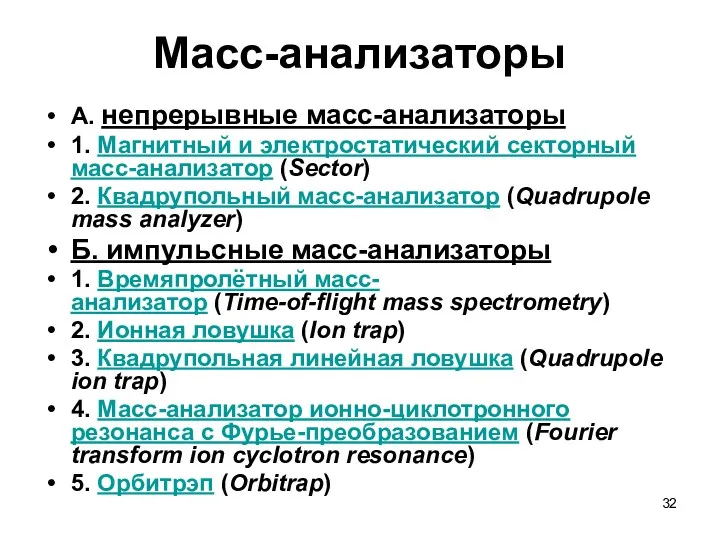 Масс-анализаторы

• А. непрерывные масс-анализаторы
• 1. Магнитный и электростатический секторный масс-анализатор (Sector)
• 2. Квадрупольный масс-анализатор (Quadrupole mass analyzer)
• Б. импульсные масс-анализаторы
• 1. Времяпролётный масс-анализатор (Time-of-flight mass spectrometry)
• 2. Ионная ловушка (Ion trap)
• 3. Квадрупольная линейная ловушка (Quadrupole ion trap)
• 4. Масс-анализатор ионно-циклотронного резонанса с Фурье-преобразованием (Fourier transform ion cyclotron resonance)
• 5. Орбитрэп (Orbitrap)

32